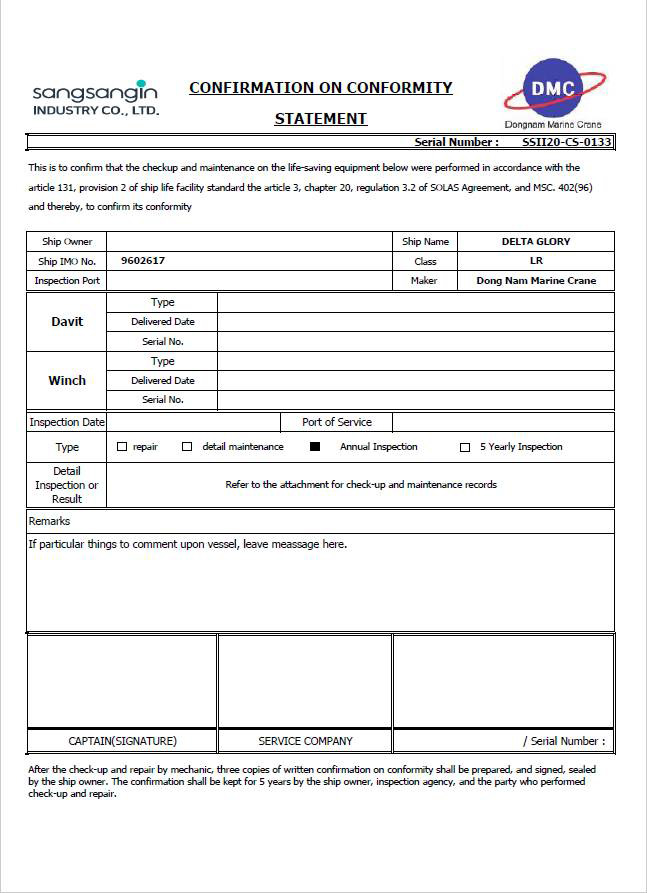 sangsangin
INDUSTRY CO., LTD.

CONFIRMATION ON CONFORMITY STATEMENT

DMC
Dongnam Marine Crane

Serial Number : SSII20-CS-0133

This is to confirm that the checkup and maintenance on the life-saving equipment below were performed in accordance with the article 131, provision 2 of ship life facility standard the article 3, chapter 20, regulation 3.2 of SOLAS Agreement, and MSC. 402(96) and thereby, to confirm its conformity

| Ship Owner | | Ship Name | DELTA GLORY |
|---|---|---|---|
| Ship IMO No. | 9602617 | Class | LR |
| Inspection Port | | Maker | Dong Nam Marine Crane |

| Davit | Type | |
|---|---|---|
| | Delivered Date | |
| | Serial No. | |
| Winch | Type | |
| | Delivered Date | |
| | Serial No. | |

| Inspection Date | | Port of Service | |
|---|---|---|---|

| Type | ☐ repair ☐ detail maintenance ■ Annual Inspection ☐ 5 Yearly Inspection |
|---|---|
| Detail Inspection or Result | Refer to the attachment for check-up and maintenance records |

Remarks

If particular things to comment upon vessel, leave meassage here.

| CAPTAIN(SIGNATURE) | SERVICE COMPANY | / Serial Number : |
|---|---|---|

After the check-up and repair by mechanic, three copies of written confirmation on conformity shall be prepared, and signed, sealed by the ship owner. The confirmation shall be kept for 5 years by the ship owner, inspection agency, and the party who performed check-up and repair.